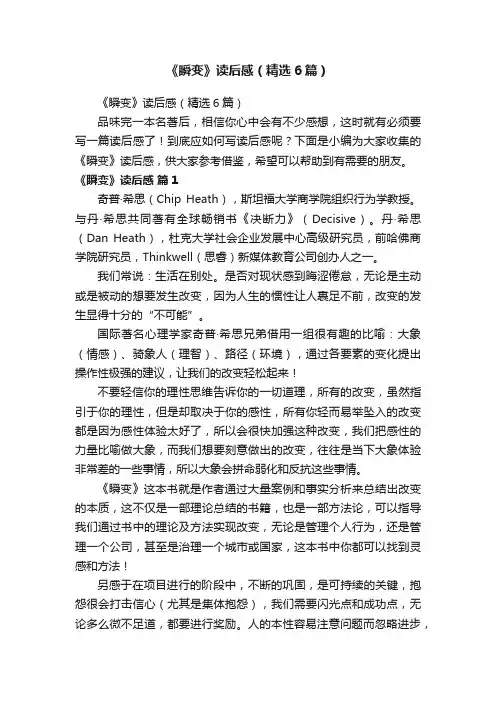 《瞬变》读后感（精选6篇）

《瞬变》读后感（精选6篇）

品味完一本名著后，相信你心中会有不少感想，这时就有必须要写一篇读后感了！到底应如何写读后感呢？下面是小编为大家收集的《瞬变》读后感，供大家参考借鉴，希望可以帮助到有需要的朋友。

《瞬变》读后感 篇1

奇普·希思（Chip Heath），斯坦福大学商学院组织行为学教授。与丹·希思共同著有全球畅销书《决断力》（Decisive）。丹·希思（Dan Heath），杜克大学社会企业发展中心高级研究员，前哈佛商学院研究员，Thinkwell（思睿）新媒体教育公司创办人之一。

我们常说：生活在别处。是否对现状感到晦涩倦怠，无论是主动或是被动的想要发生改变，因为人生的惯性让人裹足不前，改变的发生显得十分的“不可能”。

国际著名心理学家奇普·希思兄弟借用一组很有趣的比喻：大象（情感）、骑象人（理智）、路径（环境），通过各要素的变化提出操作性极强的建议，让我们的改变轻松起来！

不要轻信你的理性思维告诉你的一切道理，所有的改变，虽然指引于你的理性，但是却取决于你的感性，所有你轻而易举坠入的改变都是因为感性体验太好了，所以会很快加强这种改变，我们把感性的力量比喻做大象，而我们想要刻意做出的改变，往往是当下大象体验非常差的一些事情，所以大象会拼命弱化和反抗这些事情。

《瞬变》这本书就是作者通过大量案例和事实分析来总结出改变的本质，这不仅是一部理论总结的书籍，也是一部方法论，可以指导我们通过书中的理论及方法实现改变，无论是管理个人行为，还是管理一个公司，甚至是治理一个城市或国家，这本书中你都可以找到灵感和方法！

另感于在项目进行的阶段中，不断的巩固，是可持续的关键，抱怨很会打击信心（尤其是集体抱怨），我们需要闪光点和成功点，无论多么微不足道，都要进行奖励。人的本性容易注意问题而忽略进步，